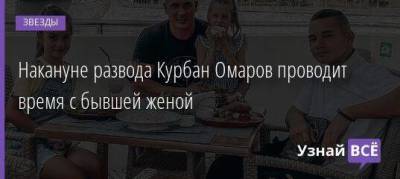 ЗВЕЗДЫ

Накануне развода Курбан Омаров проводит время с бывшей женой

Узнай ВСЁ